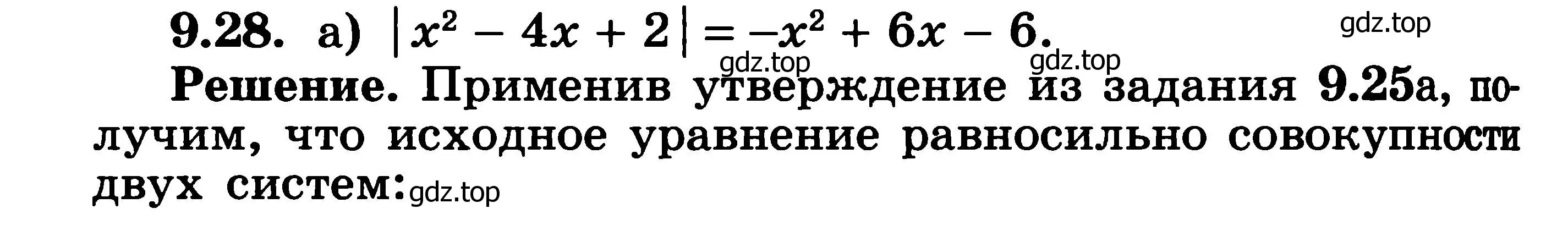 9.28. а) $|x^2 - 4x + 2| = -x^2 + 6x - 6$.

gdz.top gdz.top gdz.top

Решение. Применив утверждение из задания 9.25а, получим, что исходное уравнение равносильно совокупности двух систем: gdz.top